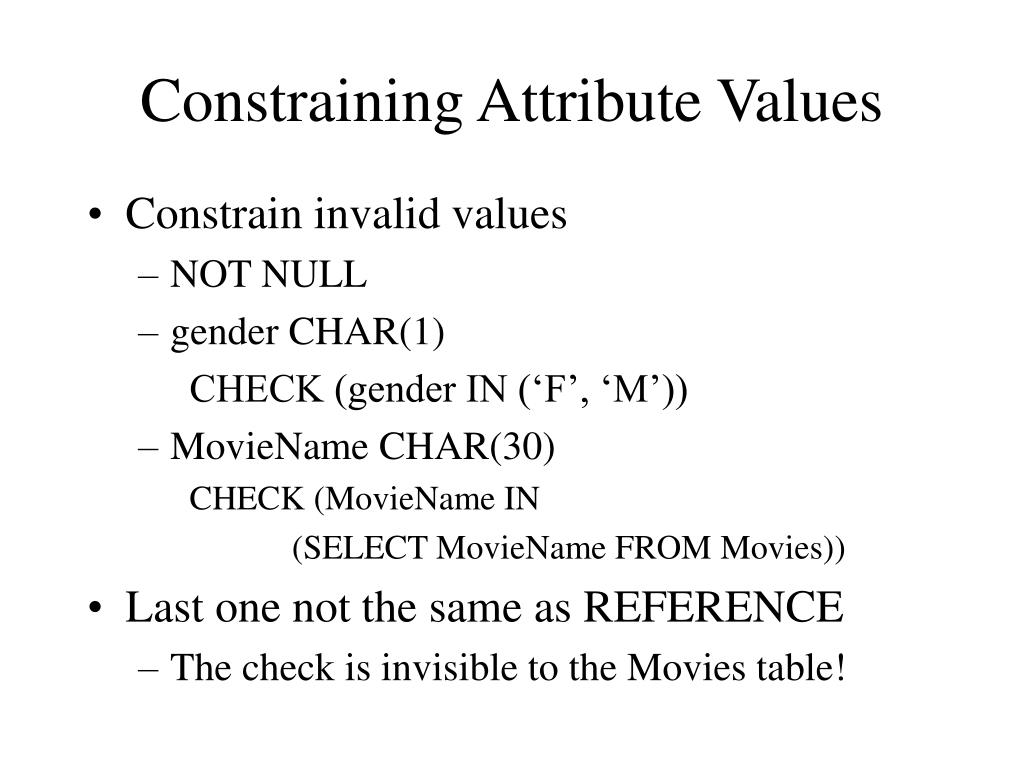 Constraining Attribute Values

• Constrain invalid values
– NOT NULL
– gender CHAR(1)
CHECK (gender IN (‘F’, ‘M’))
– MovieName CHAR(30)
CHECK (MovieName IN
(SELECT MovieName FROM Movies))
• Last one not the same as REFERENCE
– The check is invisible to the Movies table!